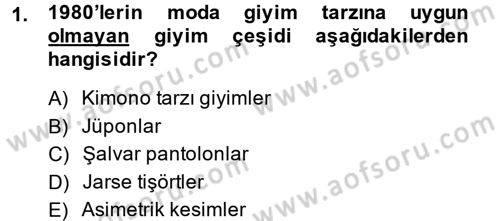 1. 1980'lerin moda giyim tarzına uygun olmayan giyim çeşidi aşağıdakilerden hangisidir?

A) Kimono tarzı giyimler
B) Jüponlar
C) Şalvar pantolonlar
D) Jarse tişörtler
E) Asimetrik kesimler

www.aofsoru.com
www.aofsoru.com
www.aofsoru.com
www.aofsoru.com